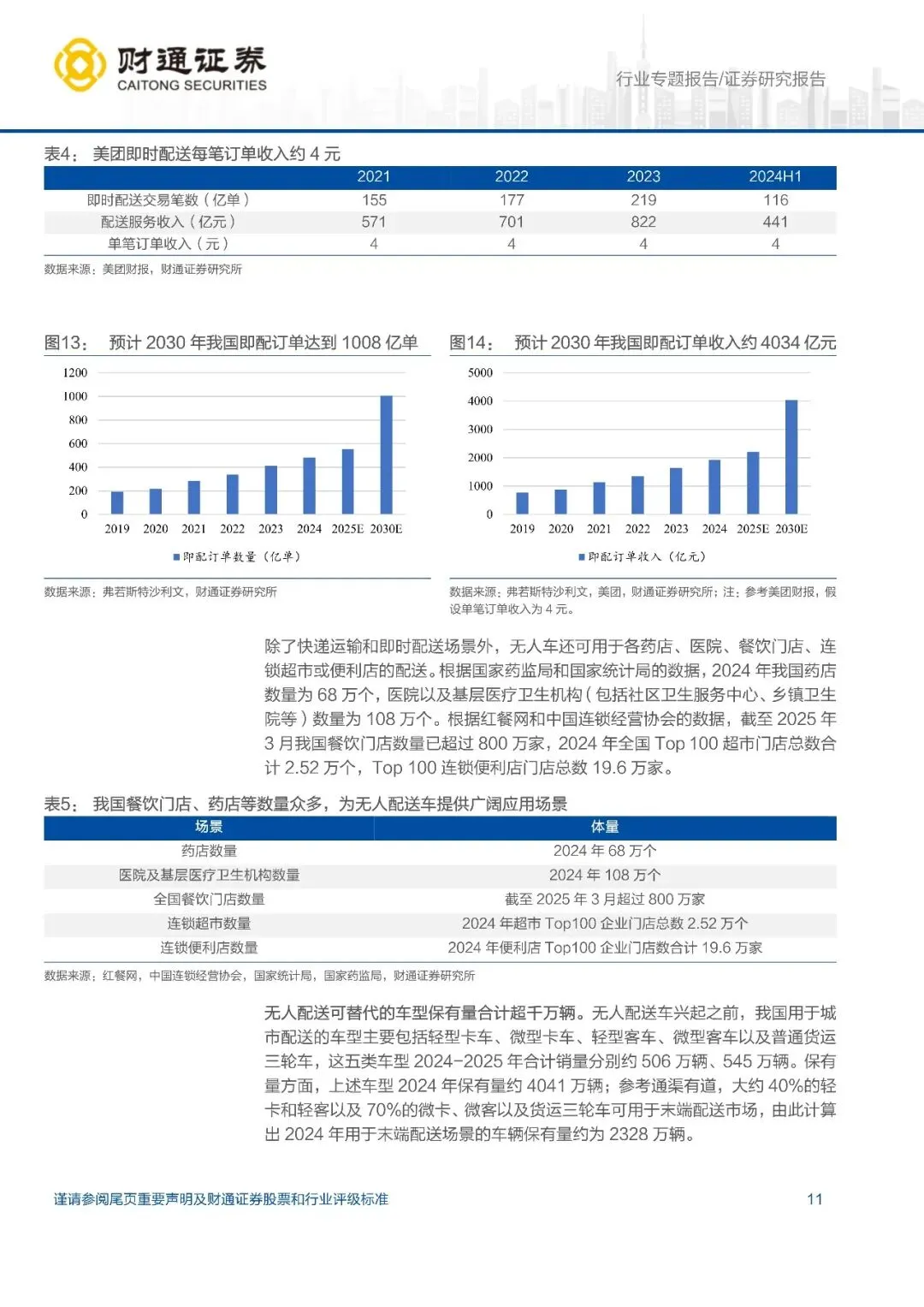 财通证券
CAITONG SECURITIES

行业专题报告/证券研究报告

表4： 美团即时配送每笔订单收入约 4 元

| | 2021 | 2022 | 2023 | 2024H1 |
|---|---|---|---|---|
| 即时配送交易笔数（亿单） | 155 | 177 | 219 | 116 |
| 配送服务收入（亿元） | 571 | 701 | 822 | 441 |
| 单笔订单收入（元） | 4 | 4 | 4 | 4 |

数据来源：美团财报，财通证券研究所

图13： 预计 2030 年我国即配订单达到 1008 亿单

1200
1000
800
600
400
200
0
2019 2020 2021 2022 2023 2024 2025E 2030E

即配订单数量（亿单）

数据来源：弗若斯特沙利文，财通证券研究所

图14： 预计 2030 年我国即配订单收入约 4034 亿元

5000
4000
3000
2000
1000
0
2019 2020 2021 2022 2023 2024 2025E 2030E

即配订单收入（亿元）

数据来源：弗若斯特沙利文，美团，财通证券研究所；注：参考美团财报，假设单笔订单收入为 4 元。

除了快递运输和即时配送场景外，无人车还可用于各药店、医院、餐饮门店、连锁超市或便利店的配送。根据国家药监局和国家统计局的数据，2024 年我国药店数量为 68 万个，医院以及基层医疗卫生机构（包括社区卫生服务中心、乡镇卫生院等）数量为 108 万个。根据红餐网和中国连锁经营协会的数据，截至 2025 年 3 月我国餐饮门店数量已超过 800 万家，2024 年全国 Top 100 超市门店总数合计 2.52 万个，Top 100 连锁便利店门店总数 19.6 万家。

表5： 我国餐饮门店、药店等数量众多，为无人配送车提供广阔应用场景

| 场景 | 体量 |
|---|---|
| 药店数量 | 2024 年 68 万个 |
| 医院及基层医疗卫生机构数量 | 2024 年 108 万个 |
| 全国餐饮门店数量 | 截至 2025 年 3 月超过 800 万家 |
| 连锁超市数量 | 2024 年超市 Top100 企业门店总数 2.52 万个 |
| 连锁便利店数量 | 2024 年便利店 Top100 企业门店数合计 19.6 万家 |

数据来源：红餐网，中国连锁经营协会，国家统计局，国家药监局，财通证券研究所

无人配送可替代的车型保有量合计超千万辆。无人配送车兴起之前，我国用于城市配送的车型主要包括轻型卡车、微型卡车、轻型客车、微型客车以及普通货运三轮车，这五类车型 2024-2025 年合计销量分别约 506 万辆、545 万辆。保有量方面，上述车型 2024 年保有量约 4041 万辆；参考通渠有道，大约 40%的轻卡和轻客以及 70%的微卡、微客以及货运三轮车可用于末端配送市场，由此计算出 2024 年用于末端配送场景的车辆保有量约为 2328 万辆。

谨请参阅尾页重要声明及财通证券股票和行业评级标准 11